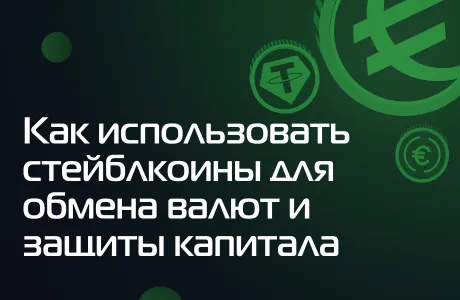 Как использовать стейблкоины для обмена валют и защиты капитала